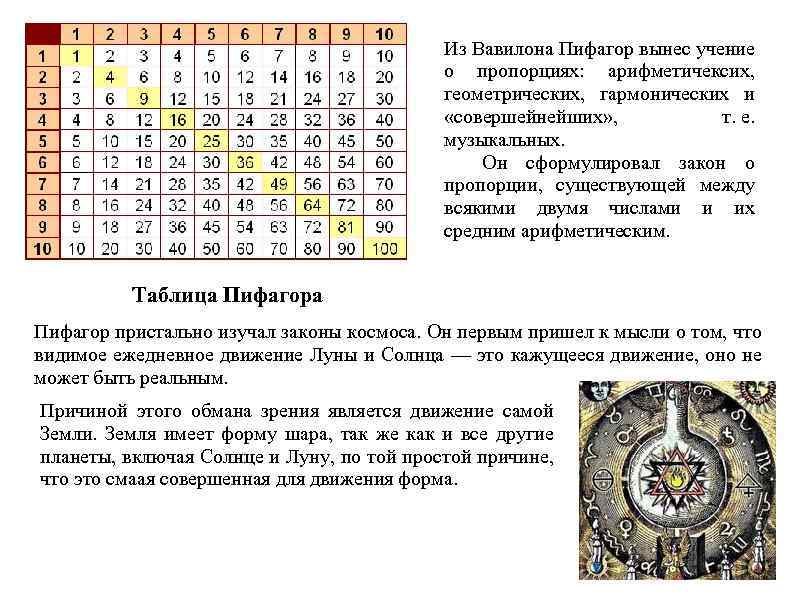 |  | 1 | 2 | 3 | 4 | 5 | 6 | 7 | 8 | 9 | 10 |
|---|---|---|---|---|---|---|---|---|---|---|
| 1 | 1 | 2 | 3 | 4 | 5 | 6 | 7 | 8 | 9 | 10 |
| 2 | 2 | 4 | 6 | 8 | 10 | 12 | 14 | 16 | 18 | 20 |
| 3 | 3 | 6 | 9 | 12 | 15 | 18 | 21 | 24 | 27 | 30 |
| 4 | 4 | 8 | 12 | 16 | 20 | 24 | 28 | 32 | 36 | 40 |
| 5 | 5 | 10 | 15 | 20 | 25 | 30 | 35 | 40 | 45 | 50 |
| 6 | 6 | 12 | 18 | 24 | 30 | 36 | 42 | 48 | 54 | 60 |
| 7 | 7 | 14 | 21 | 28 | 35 | 42 | 49 | 56 | 63 | 70 |
| 8 | 8 | 16 | 24 | 32 | 40 | 48 | 56 | 64 | 72 | 80 |
| 9 | 9 | 18 | 27 | 36 | 45 | 54 | 63 | 72 | 81 | 90 |
| 10 | 10 | 20 | 30 | 40 | 50 | 60 | 70 | 80 | 90 | 100 |

Из Вавилона Пифагор вынес учение о пропорциях: арифметичексих, геометрических, гармонических и «совершейнейших», т. е. музыкальных.

Он сформулировал закон о пропорции, существующей между всякими двумя числами и их средним арифметическим.

Таблица Пифагора

Пифагор пристально изучал законы космоса. Он первым пришел к мысли о том, что видимое ежедневное движение Луны и Солнца — это кажущееся движение, оно не может быть реальным.

Причиной этого обмана зрения является движение самой Земли. Земля имеет форму шара, так же как и все другие планеты, включая Солнце и Луну, по той простой причине, что это смаая совершенная для движения форма.